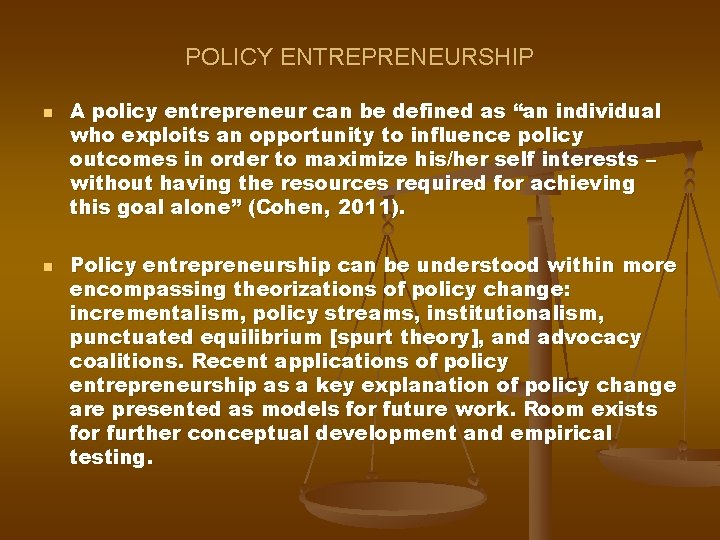 POLICY ENTREPRENEURSHIP

• A policy entrepreneur can be defined as "an individual who exploits an opportunity to influence policy outcomes in order to maximize his/her self interests – without having the resources required for achieving this goal alone" (Cohen, 2011).

• Policy entrepreneurship can be understood within more encompassing theorizations of policy change: incrementalism, policy streams, institutionalism, punctuated equilibrium [spurt theory], and advocacy coalitions. Recent applications of policy entrepreneurship as a key explanation of policy change are presented as models for future work. Room exists for further conceptual development and empirical testing.